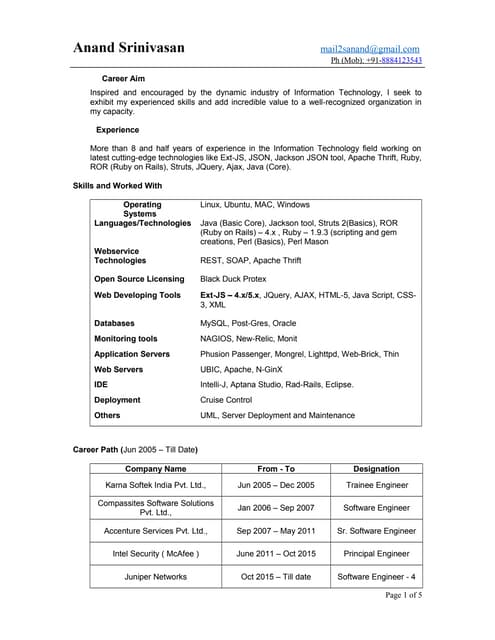 Anand Srinivasan

mail2sanand@gmail.com
Ph (Mob): +91-8884123543

Career Aim

Inspired and encouraged by the dynamic industry of Information Technology, I seek to exhibit my experienced skills and add incredible value to a well-recognized organization in my capacity.

Experience

More than 8 and half years of experience in the Information Technology field working on latest cutting-edge technologies like Ext-JS, JSON, Jackson JSON tool, Apache Thrift, Ruby, ROR (Ruby on Rails), Struts, JQuery, Ajax, Java (Core).

Skills and Worked With

| | |
|---|---|
| Operating Systems | Linux, Ubuntu, MAC, Windows |
| Languages/Technologies | Java (Basic Core), Jackson tool, Struts 2(Basics), ROR (Ruby on Rails) – 4.x , Ruby – 1.9.3 (scripting and gem creations, Perl (Basics), Perl Mason |
| Webservice Technologies | REST, SOAP, Apache Thrift |
| Open Source Licensing | Black Duck Protex |
| Web Developing Tools | Ext-JS – 4.x/5.x, JQuery, AJAX, HTML-5, Java Script, CSS-3, XML |
| Databases | MySQL, Post-Gres, Oracle |
| Monitoring tools | NAGIOS, New-Relic, Monit |
| Application Servers | Phusion Passenger, Mongrel, Lighttpd, Web-Brick, Thin |
| Web Servers | UBIC, Apache, N-GinX |
| IDE | Intelli-J, Aptana Studio, Rad-Rails, Eclipse. |
| Deployment | Cruise Control |
| Others | UML, Server Deployment and Maintenance |

Career Path (Jun 2005 – Till Date)

| Company Name | From - To | Designation |
|---|---|---|
| Karna Softek India Pvt. Ltd., | Jun 2005 – Dec 2005 | Trainee Engineer |
| Compassites Software Solutions Pvt. Ltd., | Jan 2006 – Sep 2007 | Software Engineer |
| Accenture Services Pvt. Ltd., | Sep 2007 – May 2011 | Sr. Software Engineer |
| Intel Security ( McAfee ) | June 2011 – Oct 2015 | Principal Engineer |
| Juniper Networks | Oct 2015 – Till date | Software Engineer - 4 |

Page 1 of 5